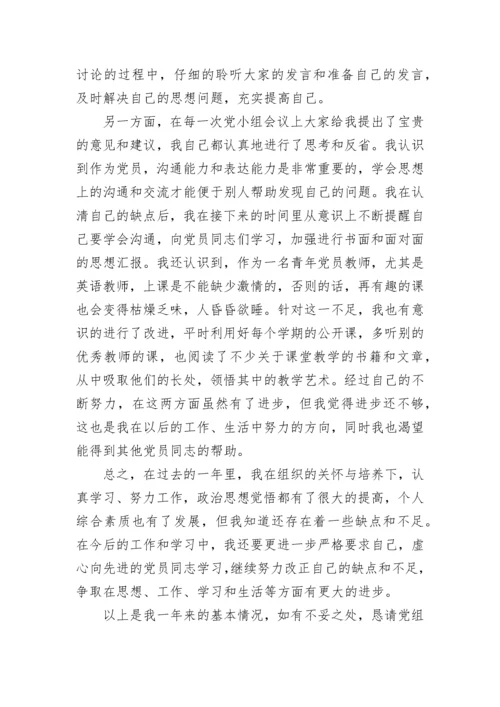 讨论的过程中，仔细的聆听大家的发言和准备自己的发言，及时解决自己的思想问题，充实提高自己。

另一方面，在每一次党小组会议上大家给我提出了宝贵的意见和建议，我自己都认真地进行了思考和反省。我认识到作为党员，沟通能力和表达能力是非常重要的，学会思想上的沟通和交流才能便于别人帮助发现自己的问题。我在认清自己的缺点后，我在接下来的时间里从意识上不断提醒自己要学会沟通，向党员同志们学习，加强进行书面和面对面的思想汇报。我还认识到，作为一名青年党员教师，尤其是英语教师，上课是不能缺少激情的，否则的话，再有趣的课也会变得枯燥乏味，人昏昏欲睡。针对这一不足，我也有意识的进行了改进，平时利用好每个学期的公开课，多听别的优秀教师的课，也阅读了不少关于课堂教学的书籍和文章，从中吸取他们的长处，领悟其中的教学艺术。经过自己的不断努力，在这两方面虽然有了进步，但我觉得进步还不够，这也是我在以后的工作、生活中努力的方向，同时我也渴望能得到其他党员同志的帮助。

总之，在过去的一年里，我在组织的关怀与培养下，认真学习、努力工作，政治思想觉悟都有了很大的提高，个人综合素质也有了发展，但我知道还存在着一些缺点和不足。在今后的工作和学习中，我还要更进一步严格要求自己，虚心向先进的党员同志学习，继续努力改正自己的缺点和不足，争取在思想、工作、学习和生活等方面有更大的进步。

以上是我一年来的基本情况，如有不妥之处，恳请党组